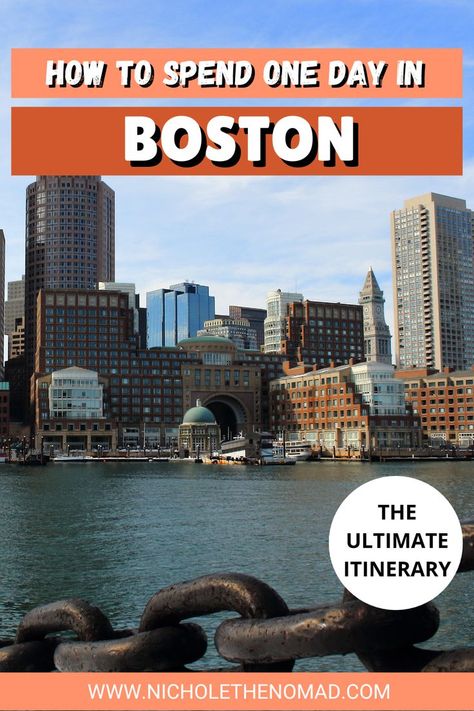 HOW TO SPEND ONE DAY IN

BOSTON

THE ULTIMATE ITINERARY

WWW.NICHOLETHENOMAD.COM